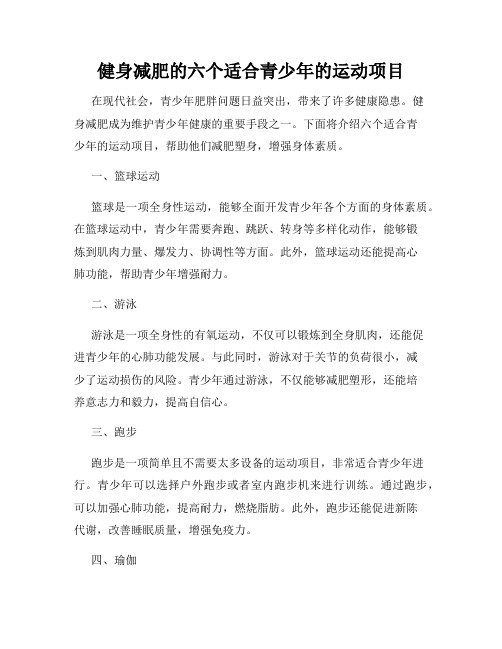 健身减肥的六个适合青少年的运动项目

在现代社会，青少年肥胖问题日益突出，带来了许多健康隐患。健身减肥成为维护青少年健康的重要手段之一。下面将介绍六个适合青少年的运动项目，帮助他们减肥塑身，增强身体素质。

一、篮球运动

篮球是一项全身性运动，能够全面开发青少年各个方面的身体素质。在篮球运动中，青少年需要奔跑、跳跃、转身等多样化动作，能够锻炼到肌肉力量、爆发力、协调性等方面。此外，篮球运动还能提高心肺功能，帮助青少年增强耐力。

二、游泳

游泳是一项全身性的有氧运动，不仅可以锻炼到全身肌肉，还能促进青少年的心肺功能发展。与此同时，游泳对于关节的负荷很小，减少了运动损伤的风险。青少年通过游泳，不仅能够减肥塑形，还能培养意志力和毅力，提高自信心。

三、跑步

跑步是一项简单且不需要太多设备的运动项目，非常适合青少年进行。青少年可以选择户外跑步或者室内跑步机来进行训练。通过跑步，可以加强心肺功能，提高耐力，燃烧脂肪。此外，跑步还能促进新陈代谢，改善睡眠质量，增强免疫力。

四、瑜伽